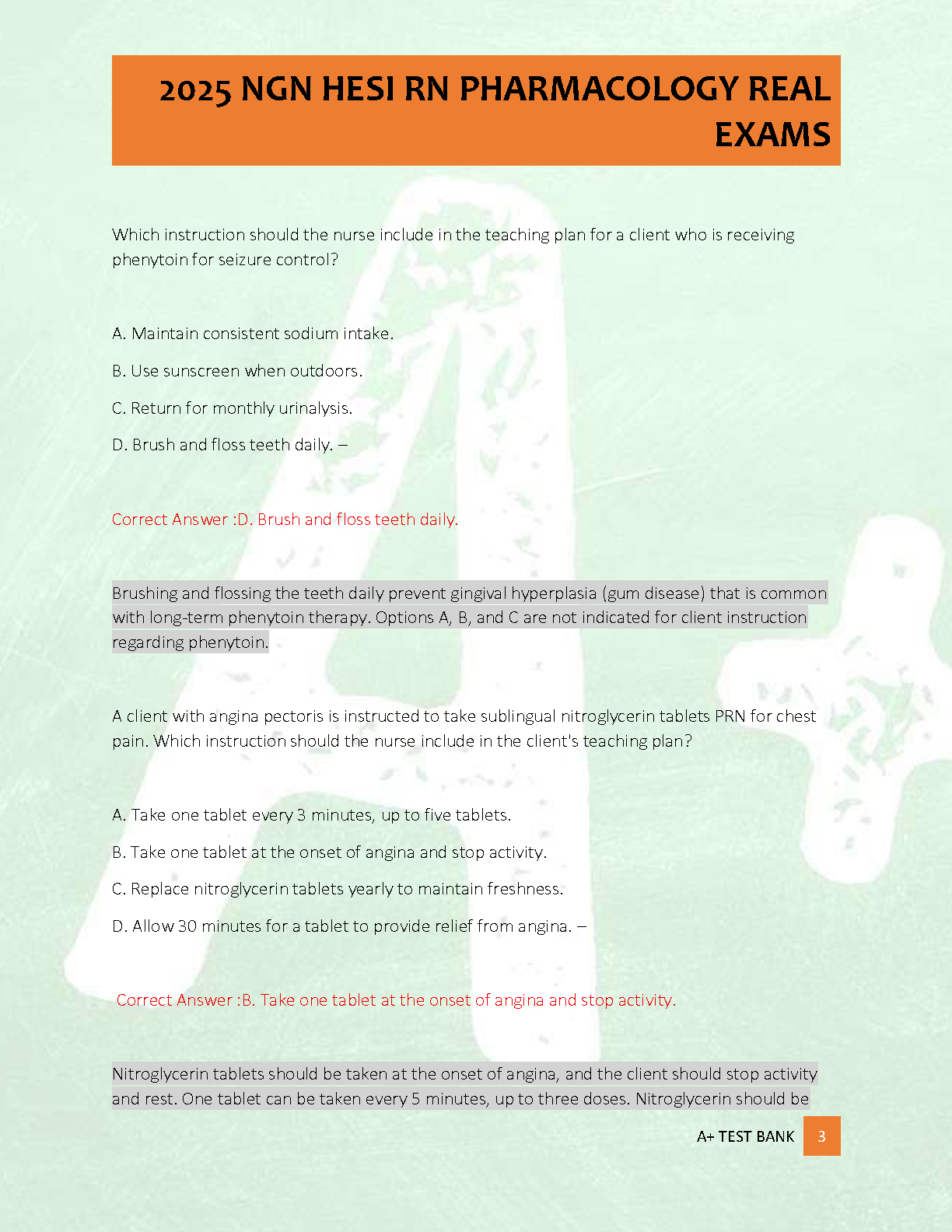 2025 NGN HESI RN PHARMACOLOGY REAL EXAMS

Which instruction should the nurse include in the teaching plan for a client who is receiving phenytoin for seizure control?

A. Maintain consistent sodium intake.

B. Use sunscreen when outdoors.

C. Return for monthly urinalysis.

D. Brush and floss teeth daily. –

Correct Answer :D. Brush and floss teeth daily.

Brushing and flossing the teeth daily prevent gingival hyperplasia (gum disease) that is common with long-term phenytoin therapy. Options A, B, and C are not indicated for client instruction regarding phenytoin.

A client with angina pectoris is instructed to take sublingual nitroglycerin tablets PRN for chest pain. Which instruction should the nurse include in the client's teaching plan?

A. Take one tablet every 3 minutes, up to five tablets.

B. Take one tablet at the onset of angina and stop activity.

C. Replace nitroglycerin tablets yearly to maintain freshness.

D. Allow 30 minutes for a tablet to provide relief from angina. –

Correct Answer :B. Take one tablet at the onset of angina and stop activity.

Nitroglycerin tablets should be taken at the onset of angina, and the client should stop activity and rest. One tablet can be taken every 5 minutes, up to three doses. Nitroglycerin should be

A+ TEST BANK 3